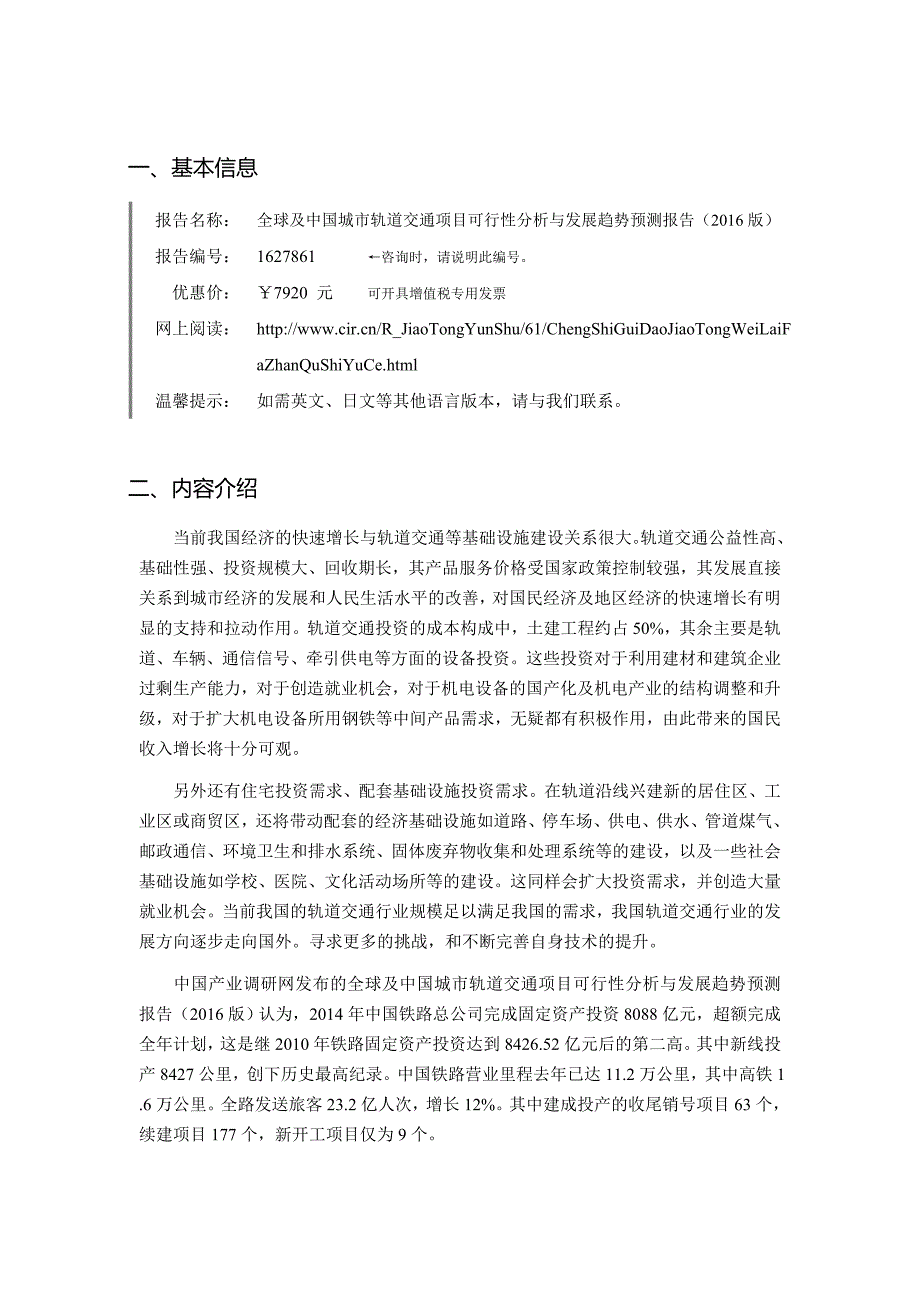 一、基本信息

报告名称：　全球及中国城市轨道交通项目可行性分析与发展趋势预测报告（2016 版）

报告编号：　1627861　　←咨询时，请说明此编号。

优惠价：　￥7920 元　　可开具增值税专用发票

网上阅读：　http://www.cir.cn/R_JiaoTongYunShu/61/ChengShiGuiDaoJiaoTongWeiLaiFaZhanQuShiYuCe.html

温馨提示：　如需英文、日文等其他语言版本，请与我们联系。

二、内容介绍

当前我国经济的快速增长与轨道交通等基础设施建设关系很大。轨道交通公益性高、基础性强、投资规模大、回收期长，其产品服务价格受国家政策控制较强，其发展直接关系到城市经济的发展和人民生活水平的改善，对国民经济及地区经济的快速增长有明显的支持和拉动作用。轨道交通投资的成本构成中，土建工程约占 50%，其余主要是轨道、车辆、通信信号、牵引供电等方面的设备投资。这些投资对于利用建材和建筑企业过剩生产能力，对于创造就业机会，对于机电设备的国产化及机电产业的结构调整和升级，对于扩大机电设备所用钢铁等中间产品需求，无疑都有积极作用，由此带来的国民收入增长将十分可观。

另外还有住宅投资需求、配套基础设施投资需求。在轨道沿线兴建新的居住区、工业区或商贸区，还将带动配套的经济基础设施如道路、停车场、供电、供水、管道煤气、邮政通信、环境卫生和排水系统、固体废弃物收集和处理系统等的建设，以及一些社会基础设施如学校、医院、文化活动场所等的建设。这同样会扩大投资需求，并创造大量就业机会。当前我国的轨道交通行业规模足以满足我国的需求，我国轨道交通行业的发展方向逐步走向国外。寻求更多的挑战，和不断完善自身技术的提升。

中国产业调研网发布的全球及中国城市轨道交通项目可行性分析与发展趋势预测报告（2016 版）认为，2014 年中国铁路总公司完成固定资产投资 8088 亿元，超额完成全年计划，这是继 2010 年铁路固定资产投资达到 8426.52 亿元后的第二高。其中新线投产 8427 公里，创下历史最高纪录。中国铁路营业里程去年已达 11.2 万公里，其中高铁 1.6 万公里。全路发送旅客 23.2 亿人次，增长 12%。其中建成投产的收尾销号项目 63 个，续建项目 177 个，新开工项目仅为 9 个。